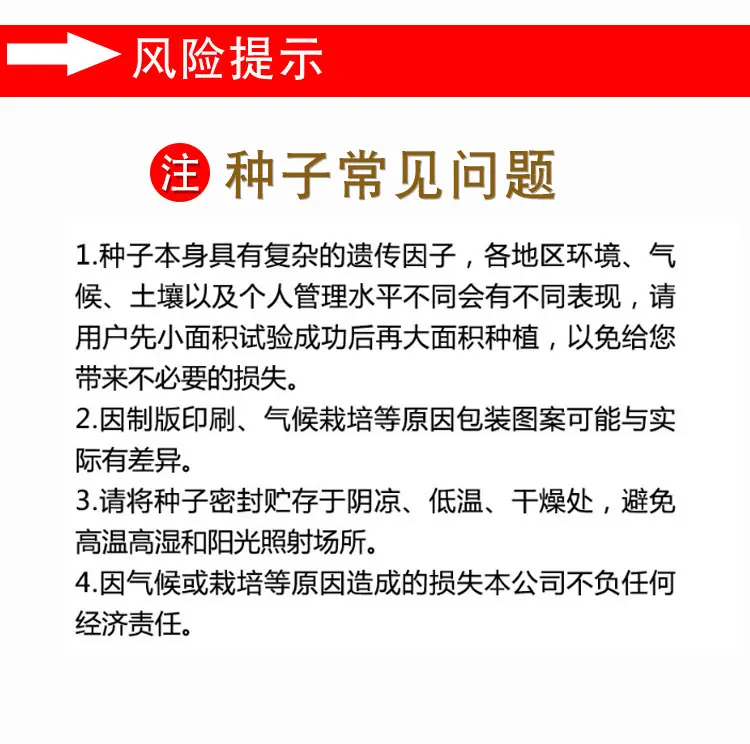 风险提示

注 种子常见问题

1.种子本身具有复杂的遗传因子，各地区环境、气候、土壤以及个人管理水平不同会有不同表现，请用户先小面积试验成功后再大面积种植，以免给您带来不必要的损失。

2.因制版印刷、气候栽培等原因包装图案可能与实际有差异。

3.请将种子密封贮存于阴凉、低温、干燥处，避免高温高湿和阳光照射场所。

4.因气候或栽培等原因造成的损失本公司不负任何经济责任。